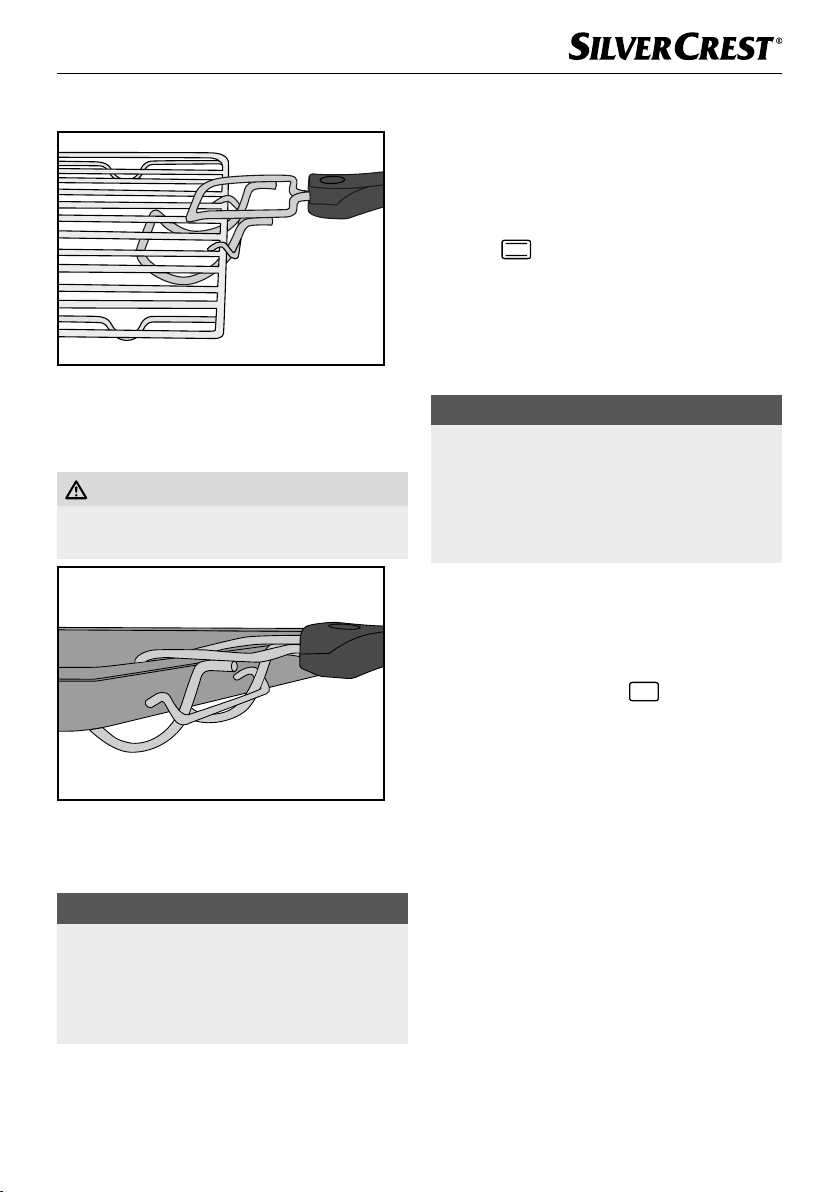 SILVERCREST®